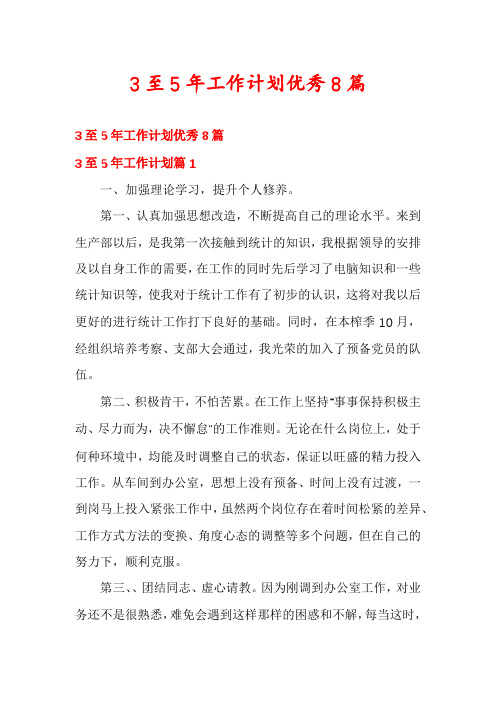 3至5年工作计划优秀8篇

3至5年工作计划优秀8篇

3至5年工作计划篇1

一、加强理论学习，提升个人修养。

第一、认真加强思想改造，不断提高自己的理论水平。来到生产部以后，是我第一次接触到统计的知识，我根据领导的安排及以自身工作的需要，在工作的同时先后学习了电脑知识和一些统计知识等，使我对于统计工作有了初步的认识，这将对我以后更好的进行统计工作打下良好的基础。同时，在本榨季10月，经组织培养考察、支部大会通过，我光荣的加入了预备党员的队伍。

第二、积极肯干，不怕苦累。在工作上坚持"事事保持积极主动、尽力而为，决不懈怠"的工作准则。无论在什么岗位上，处于何种环境中，均能及时调整自己的状态，保证以旺盛的精力投入工作。从车间到办公室，思想上没有预备、时间上没有过渡，一到岗马上投入紧张工作中，虽然两个岗位存在着时间松紧的差异、工作方式方法的变换、角度心态的调整等多个问题，但在自己的努力下，顺利克服。

第三、、团结同志、虚心请教。因为刚调到办公室工作，对业务还不是很熟悉，难免会遇到这样那样的困惑和不解，每当这时，